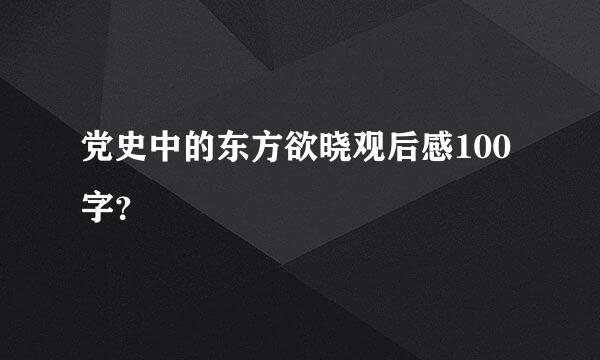 党史中的东方欲晓观后感100字?